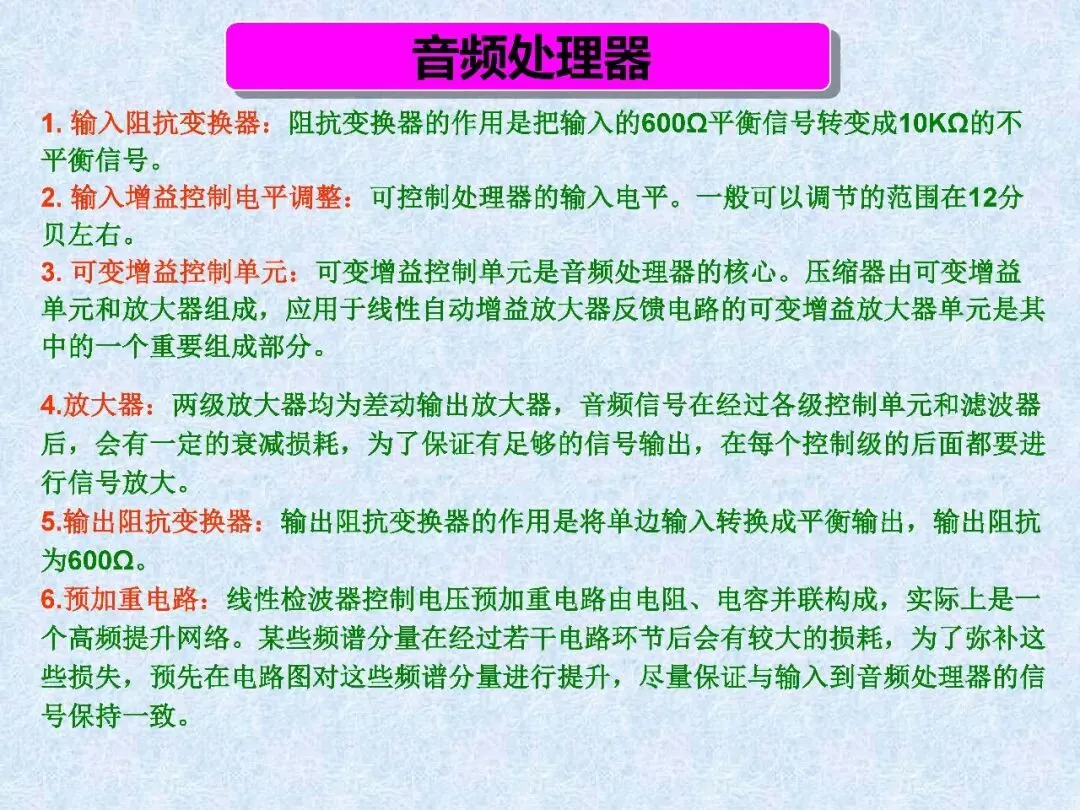 音频处理器

1.输入阻抗变换器：阻抗变换器的作用是把输入的600Ω平衡信号转变成10KΩ的不平衡信号。

2.输入增益控制电平调整：可控制处理器的输入电平。一般可以调节的范围在12分贝左右。

3.可变增益控制单元：可变增益控制单元是音频处理器的核心。压缩器由可变增益单元和放大器组成，应用于线性自动增益放大器反馈电路的可变增益放大器单元是其中的一个重要组成部分。

4.放大器：两级放大器均为差动输出放大器，音频信号在经过各级控制单元和滤波器后，会有一定的衰减损耗，为了保证有足够的信号输出，在每个控制级的后面都要进行信号放大。

5.输出阻抗变换器：输出阻抗变换器的作用是将单边输入转换成平衡输出，输出阻抗为600Ω。

6.预加重电路：线性检波器控制电压预加重电路由电阻、电容并联构成，实际上是一个高频提升网络。某些频谱分量在经过若干电路环节后会有较大的损耗，为了弥补这些损失，预先在电路图对这些频谱分量进行提升，尽量保证与输入到音频处理器的信号保持一致。